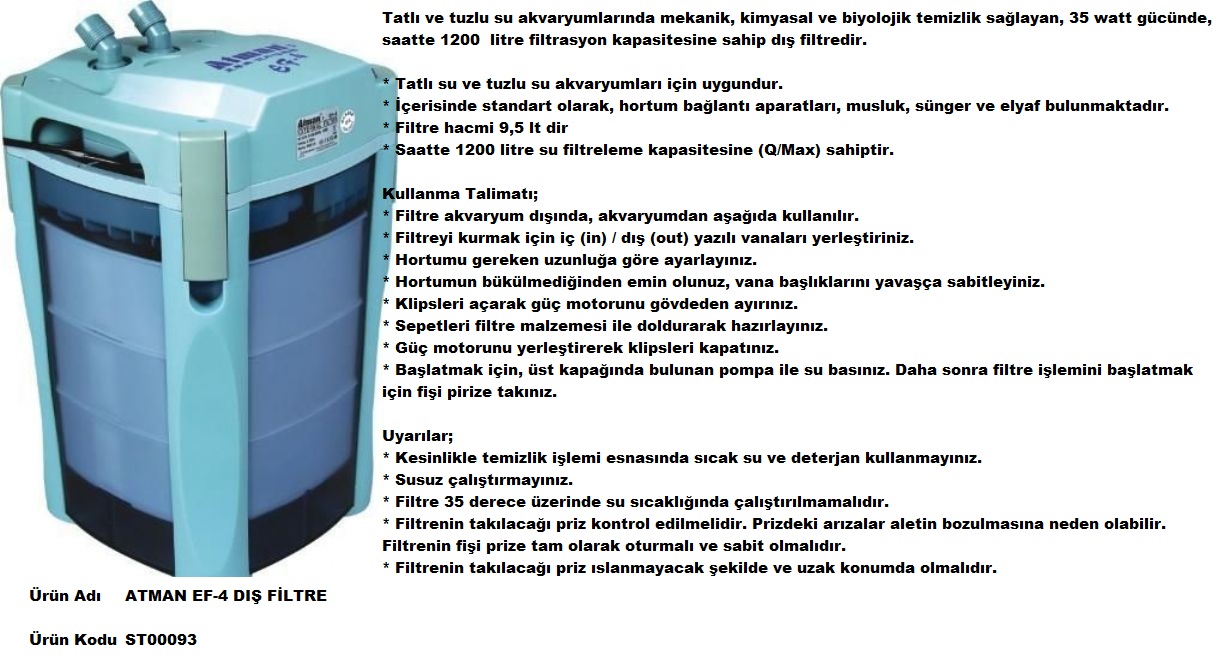 Tatlı ve tuzlu su akvaryumlarında mekanik, kimyasal ve biyolojik temizlik sağlayan, 35 watt gücünde, saatte 1200 litre filtrasyon kapasitesine sahip dış filtredir.

* Tatlı su ve tuzlu su akvaryumları için uygundur.
* İçerisinde standart olarak, hortum bağlantı aparatları, musluk, sünger ve elyaf bulunmaktadır.
* Filtre hacmi 9,5 lt dir
* Saatte 1200 litre su filtreleme kapasitesine (Q/Max) sahiptir.

Kullanma Talimatı;
* Filtre akvaryum dışında, akvaryumdan aşağıda kullanılır.
* Filtreyi kurmak için iç (in) / dış (out) yazılı vanaları yerleştiriniz.
* Hortumu gereken uzunluğa göre ayarlayınız.
* Hortumun bükülmediğinden emin olunuz, vana başlıklarını yavaşça sabitleyiniz.
* Klipsleri açarak güç motorunu gövdeden ayırınız.
* Sepetleri filtre malzemesi ile doldurarak hazırlayınız.
* Güç motorunu yerleştirerek klipsleri kapatınız.
* Başlatmak için, üst kapağında bulunan pompa ile su basınız. Daha sonra filtre işlemini başlatmak için fişi pirize takınız.

Uyarılar;
* Kesinlikle temizlik işlemi esnasında sıcak su ve deterjan kullanmayınız.
* Susuz çalıştırmayınız.
* Filtre 35 derece üzerinde su sıcaklığında çalıştırılmamalıdır.
* Filtrenin takılacağı priz kontrol edilmelidir. Prizdeki arızalar aletin bozulmasına neden olabilir. Filtrenin fişi prize tam olarak oturmalı ve sabit olmalıdır.
* Filtrenin takılacağı priz ıslanmayacak şekilde ve uzak konumda olmalıdır.

Ürün Adı ATMAN EF-4 DIŞ FİLTRE

Ürün Kodu ST00093